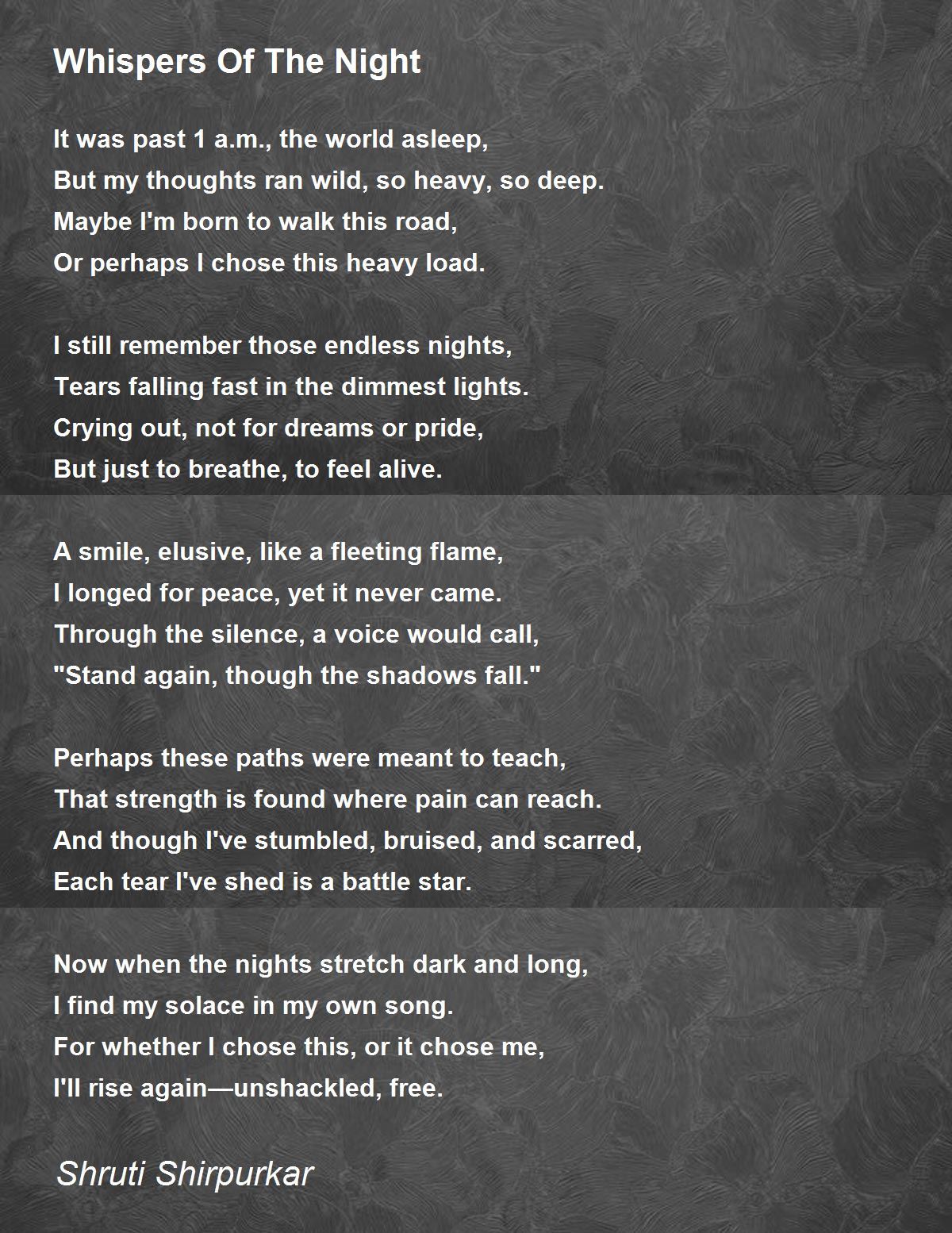 Whispers Of The Night

It was past 1 a.m., the world asleep,
But my thoughts ran wild, so heavy, so deep.
Maybe I'm born to walk this road,
Or perhaps I chose this heavy load.

I still remember those endless nights,
Tears falling fast in the dimmest lights.
Crying out, not for dreams or pride,
But just to breathe, to feel alive.

A smile, elusive, like a fleeting flame,
I longed for peace, yet it never came.
Through the silence, a voice would call,
"Stand again, though the shadows fall."

Perhaps these paths were meant to teach,
That strength is found where pain can reach.
And though I've stumbled, bruised, and scarred,
Each tear I've shed is a battle star.

Now when the nights stretch dark and long,
I find my solace in my own song.
For whether I chose this, or it chose me,
I'll rise again—unshackled, free.

Shruti Shirpurkar